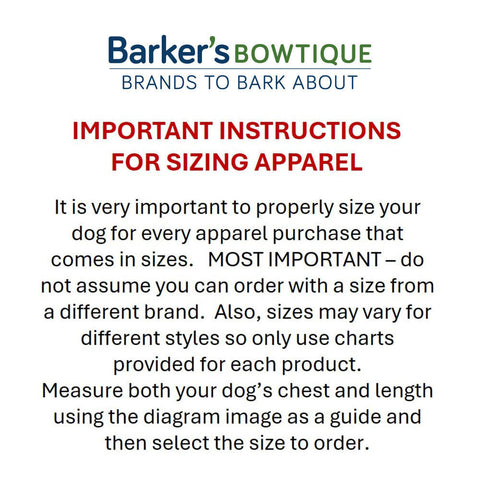 Barker's BOWTIQUE
BRANDS TO BARK ABOUT

IMPORTANT INSTRUCTIONS FOR SIZING APPAREL

It is very important to properly size your dog for every apparel purchase that comes in sizes. MOST IMPORTANT – do not assume you can order with a size from a different brand. Also, sizes may vary for different styles so only use charts provided for each product.

Measure both your dog's chest and length using the diagram image as a guide and then select the size to order.